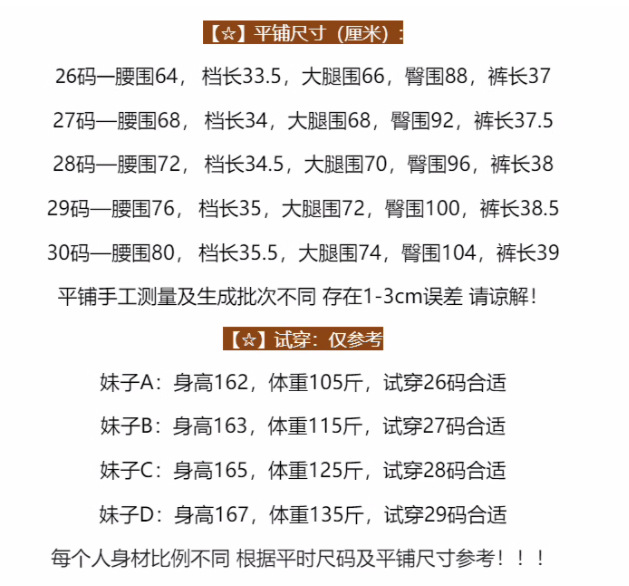 【☆】平铺尺寸（厘米）：

26码—腰围64，档长33.5，大腿围66，臀围88，裤长37

27码—腰围68，档长34，大腿围68，臀围92，裤长37.5

28码—腰围72，档长34.5，大腿围70，臀围96，裤长38

29码—腰围76，档长35，大腿围72，臀围100，裤长38.5

30码—腰围80，档长35.5，大腿围74，臀围104，裤长39

平铺手工测量及生成批次不同 存在1-3cm误差 请谅解！

【☆】试穿：仅参考

妹子A：身高162，体重105斤，试穿26码合适

妹子B：身高163，体重115斤，试穿27码合适

妹子C：身高165，体重125斤，试穿28码合适

妹子D：身高167，体重135斤，试穿29码合适

每个人身材比例不同 根据平时尺码及平铺尺寸参考！！！